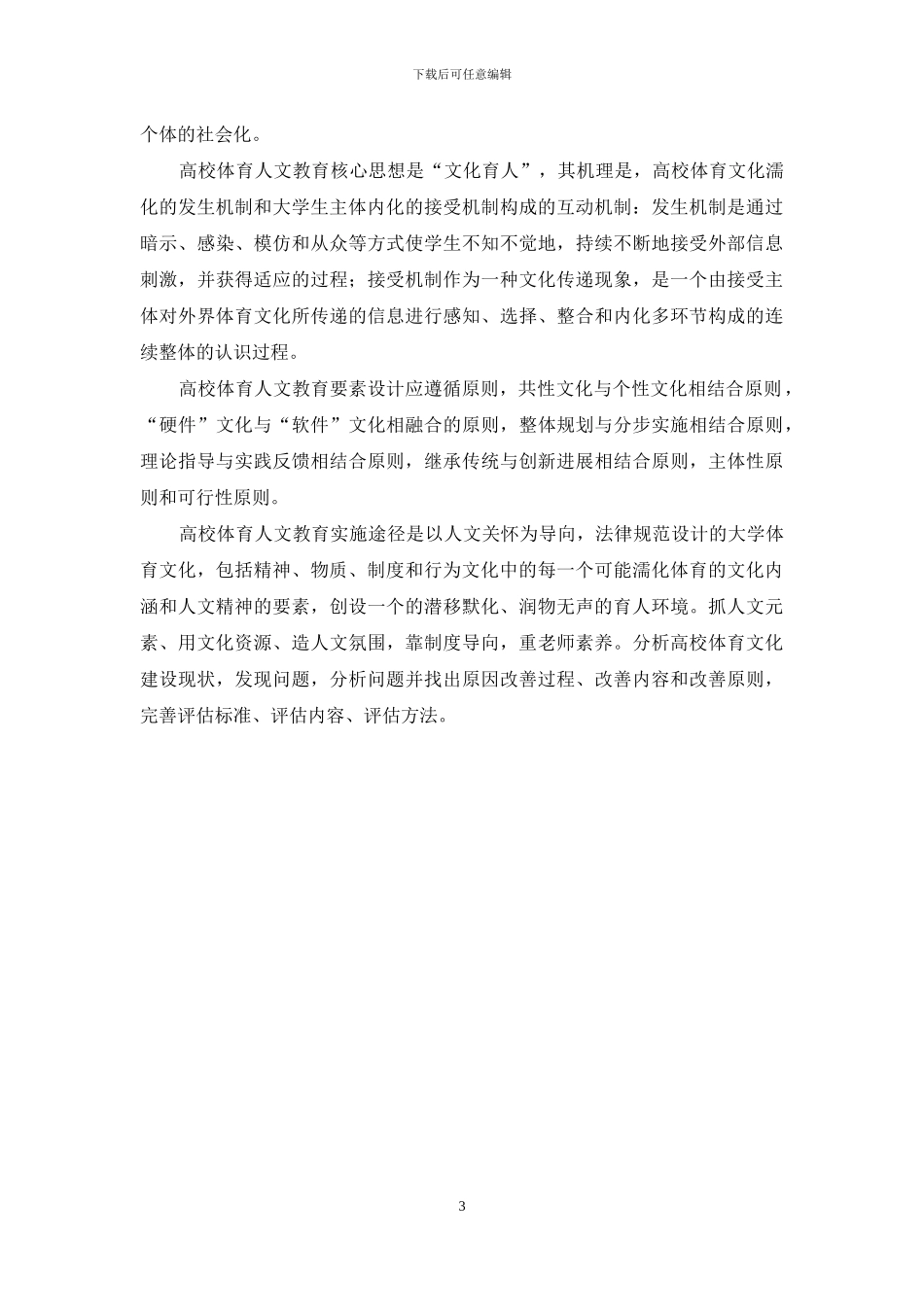 下载后可任意编辑

个体的社会化。

高校体育人文教育核心思想是“文化育人”，其机理是，高校体育文化濡化的发生机制和大学生主体内化的接受机制构成的互动机制：发生机制是通过暗示、感染、模仿和从众等方式使学生不知不觉地，持续不断地接受外部信息刺激，并获得适应的过程；接受机制作为一种文化传递现象，是一个由接受主体对外界体育文化所传递的信息进行感知、选择、整合和内化多环节构成的连续整体的认识过程。

高校体育人文教育要素设计应遵循原则，共性文化与个性文化相结合原则，“硬件”文化与“软件”文化相融合的原则，整体规划与分步实施相结合原则，理论指导与实践反馈相结合原则，继承传统与创新进展相结合原则，主体性原则和可行性原则。

高校体育人文教育实施途径是以人文关怀为导向，法律规范设计的大学体育文化，包括精神、物质、制度和行为文化中的每一个可能濡化体育的文化内涵和人文精神的要素，创设一个的潜移默化、润物无声的育人环境。抓人文元素、用文化资源、造人文氛围，靠制度导向，重老师素养。分析高校体育文化建设现状，发现问题，分析问题并找出原因改善过程、改善内容和改善原则，完善评估标准、评估内容、评估方法。

3